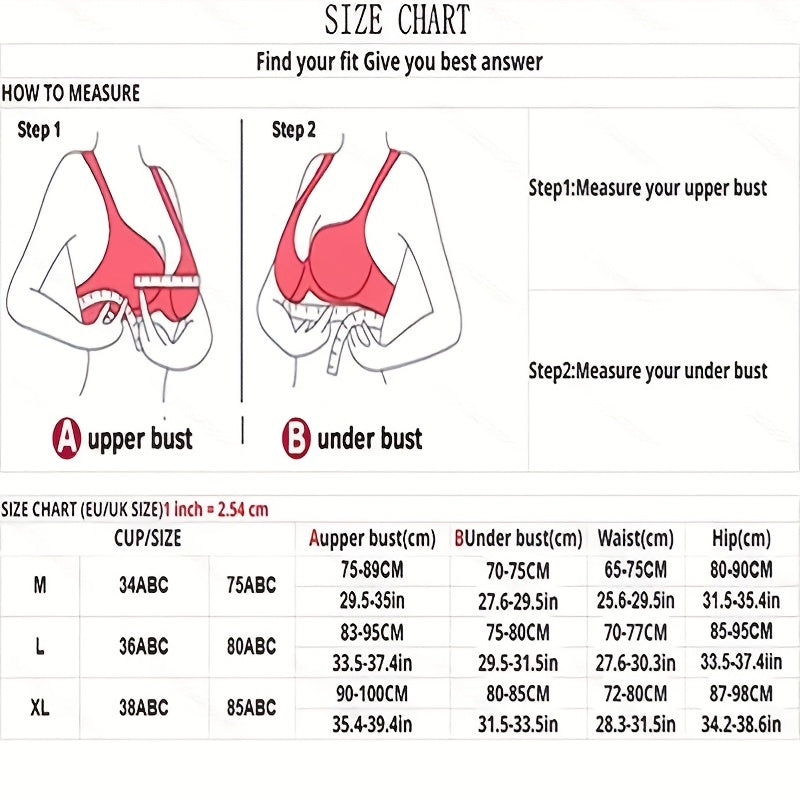 SIZE CHART

Find your fit Give you best answer

HOW TO MEASURE

Step 1

Step 2

A upper bust

B under bust

Step1:Measure your upper bust

Step2:Measure your under bust

SIZE CHART (EU/UK SIZE)1 inch = 2.54 cm

| CUP/SIZE | | | Aupper bust(cm) | BUnder bust(cm) | Waist(cm) | Hip(cm) |
|---|---|---|---|---|---|---|
| M | 34ABC | 75ABC | 75-89CM | 70-75CM | 65-75CM | 80-90CM |
| | | | 29.5-35in | 27.6-29.5in | 25.6-29.5in | 31.5-35.4in |
| L | 36ABC | 80ABC | 83-95CM | 75-80CM | 70-77CM | 85-95CM |
| | | | 33.5-37.4in | 29.5-31.5in | 27.6-30.3in | 33.5-37.4iin |
| XL | 38ABC | 85ABC | 90-100CM | 80-85CM | 72-80CM | 87-98CM |
| | | | 35.4-39.4in | 31.5-33.5in | 28.3-31.5in | 34.2-38.6in |